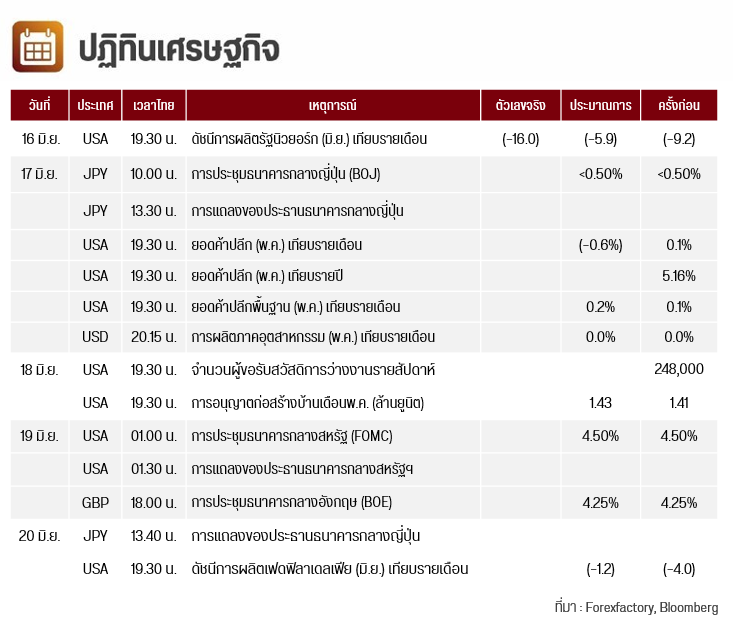 ปฏิทินเศรษฐกิจ

| วันที่ | ประเทศ | เวลาไทย | เหตุการณ์ | ตัวเลขจริง | ประมาณการ | ครั้งก่อน |
|---|---|---|---|---|---|---|
| 16 มิ.ย. | USA | 19.30 น. | ดัชนีการผลิตรัฐนิวยอร์ก (มิ.ย.) เทียบรายเดือน | (-16.0) | (-5.9) | (-9.2) |
| 17 มิ.ย. | JPY | 10.00 น. | การประชุมธนาคารกลางญี่ปุ่น (BOJ) | | <0.50% | <0.50% |
| | JPY | 13.30 น. | การแถลงของประธานธนาคารกลางญี่ปุ่น | | | |
| | USA | 19.30 น. | ยอดค้าปลีก (พ.ค.) เทียบรายเดือน | | (-0.6%) | 0.1% |
| | USA | 19.30 น. | ยอดค้าปลีก (พ.ค.) เทียบรายปี | | | 5.16% |
| | USA | 19.30 น. | ยอดค้าปลีกพื้นฐาน (พ.ค.) เทียบรายเดือน | | 0.2% | 0.1% |
| | USD | 20.15 น. | การผลิตภาคอุตสาหกรรม (พ.ค.) เทียบรายเดือน | | 0.0% | 0.0% |
| 18 มิ.ย. | USA | 19.30 น. | จำนวนผู้ขอรับสวัสดิการว่างงานรายสัปดาห์ | | | 248,000 |
| | USA | 19.30 น. | การอนุญาตก่อสร้างบ้านเดือนพ.ค. (ล้านยูนิต) | | 1.43 | 1.41 |
| 19 มิ.ย. | USA | 01.00 น. | การประชุมธนาคารกลางสหรัฐ (FOMC) | | 4.50% | 4.50% |
| | USA | 01.30 น. | การแถลงของประธานธนาคารกลางสหรัฐฯ | | | |
| | GBP | 18.00 น. | การประชุมธนาคารกลางอังกฤษ (BOE) | | 4.25% | 4.25% |
| 20 มิ.ย. | JPY | 13.40 น. | การแถลงของประธานธนาคารกลางญี่ปุ่น | | | |
| | USA | 19.30 น. | ดัชนีการผลิตเฟดฟิลาเดลเฟีย (มิ.ย.) เทียบรายเดือน | | (-1.2) | (-4.0) |

ที่มา : Forexfactory, Bloomberg